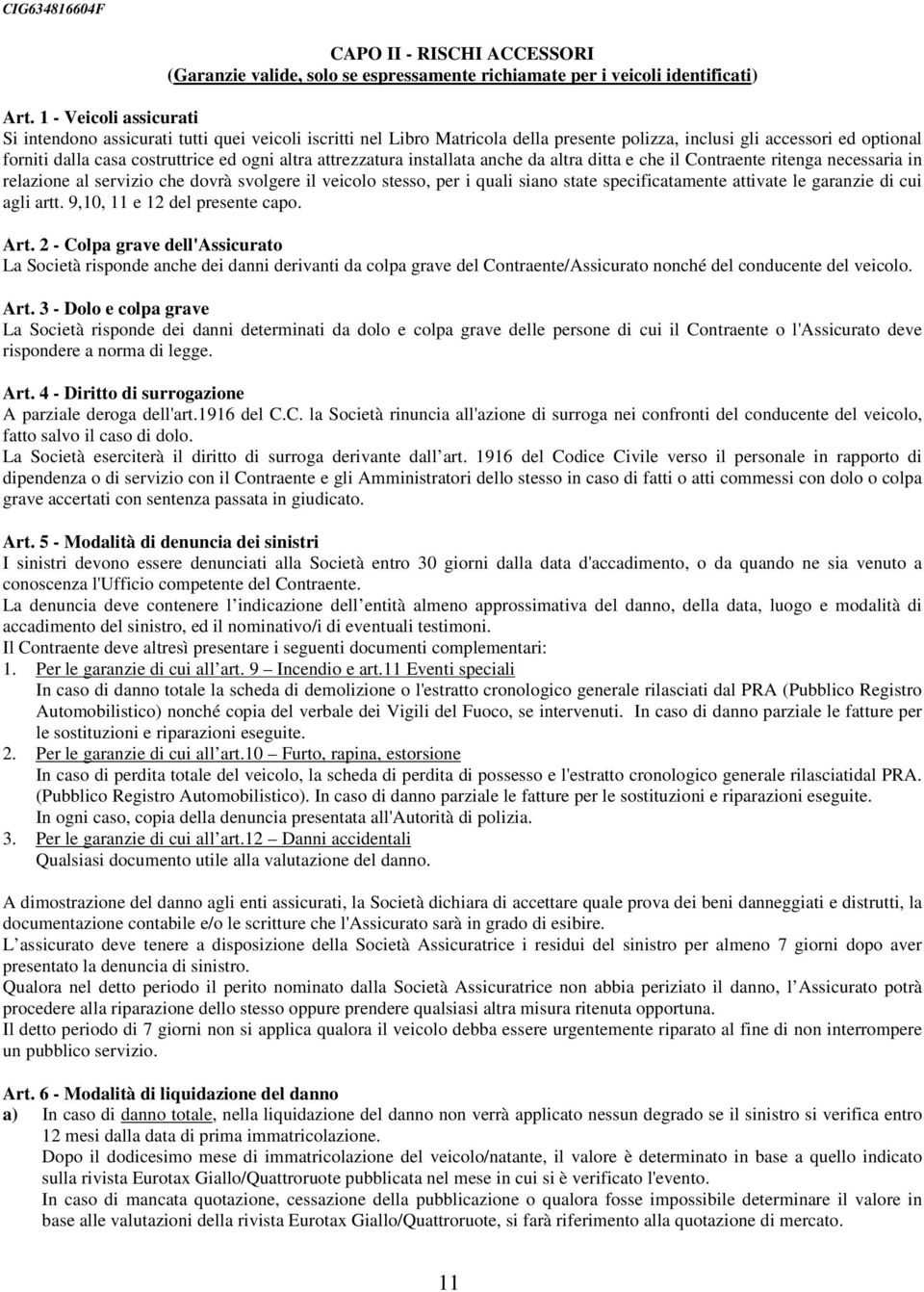 CIG634816604F

CAPO II - RISCHI ACCESSORI
(Garanzie valide, solo se espressamente richiamate per i veicoli identificati)

Art. 1 - Veicoli assicurati
Si intendono assicurati tutti quei veicoli iscritti nel Libro Matricola della presente polizza, inclusi gli accessori ed optional forniti dalla casa costruttrice ed ogni altra attrezzatura installata anche da altra ditta e che il Contraente ritenga necessaria in relazione al servizio che dovrà svolgere il veicolo stesso, per i quali siano state specificatamente attivate le garanzie di cui agli artt. 9,10, 11 e 12 del presente capo.

Art. 2 - Colpa grave dell'Assicurato
La Società risponde anche dei danni derivanti da colpa grave del Contraente/Assicurato nonché del conducente del veicolo.

Art. 3 - Dolo e colpa grave
La Società risponde dei danni determinati da dolo e colpa grave delle persone di cui il Contraente o l'Assicurato deve rispondere a norma di legge.

Art. 4 - Diritto di surrogazione
A parziale deroga dell'art.1916 del C.C. la Società rinuncia all'azione di surroga nei confronti del conducente del veicolo, fatto salvo il caso di dolo.
La Società eserciterà il diritto di surroga derivante dall art. 1916 del Codice Civile verso il personale in rapporto di dipendenza o di servizio con il Contraente e gli Amministratori dello stesso in caso di fatti o atti commessi con dolo o colpa grave accertati con sentenza passata in giudicato.

Art. 5 - Modalità di denuncia dei sinistri
I sinistri devono essere denunciati alla Società entro 30 giorni dalla data d'accadimento, o da quando ne sia venuto a conoscenza l'Ufficio competente del Contraente.
La denuncia deve contenere l indicazione dell entità almeno approssimativa del danno, della data, luogo e modalità di accadimento del sinistro, ed il nominativo/i di eventuali testimoni.
Il Contraente deve altresì presentare i seguenti documenti complementari:
1. Per le garanzie di cui all art. 9 – Incendio e art.11 Eventi speciali
In caso di danno totale la scheda di demolizione o l'estratto cronologico generale rilasciati dal PRA (Pubblico Registro Automobilistico) nonché copia del verbale dei Vigili del Fuoco, se intervenuti. In caso di danno parziale le fatture per le sostituzioni e riparazioni eseguite.
2. Per le garanzie di cui all art.10 – Furto, rapina, estorsione
In caso di perdita totale del veicolo, la scheda di perdita di possesso e l'estratto cronologico generale rilasciatidal PRA. (Pubblico Registro Automobilistico). In caso di danno parziale le fatture per le sostituzioni e riparazioni eseguite.
In ogni caso, copia della denuncia presentata all'Autorità di polizia.
3. Per le garanzie di cui all art.12 – Danni accidentali
Qualsiasi documento utile alla valutazione del danno.

A dimostrazione del danno agli enti assicurati, la Società dichiara di accettare quale prova dei beni danneggiati e distrutti, la documentazione contabile e/o le scritture che l'Assicurato sarà in grado di esibire.
L assicurato deve tenere a disposizione della Società Assicuratrice i residui del sinistro per almeno 7 giorni dopo aver presentato la denuncia di sinistro.
Qualora nel detto periodo il perito nominato dalla Società Assicuratrice non abbia periziato il danno, l Assicurato potrà procedere alla riparazione dello stesso oppure prendere qualsiasi altra misura ritenuta opportuna.
Il detto periodo di 7 giorni non si applica qualora il veicolo debba essere urgentemente riparato al fine di non interrompere un pubblico servizio.

Art. 6 - Modalità di liquidazione del danno
a) In caso di danno totale, nella liquidazione del danno non verrà applicato nessun degrado se il sinistro si verifica entro 12 mesi dalla data di prima immatricolazione.
Dopo il dodicesimo mese di immatricolazione del veicolo/natante, il valore è determinato in base a quello indicato sulla rivista Eurotax Giallo/Quattroruote pubblicata nel mese in cui si è verificato l'evento.
In caso di mancata quotazione, cessazione della pubblicazione o qualora fosse impossibile determinare il valore in base alle valutazioni della rivista Eurotax Giallo/Quattroruote, si farà riferimento alla quotazione di mercato.

11